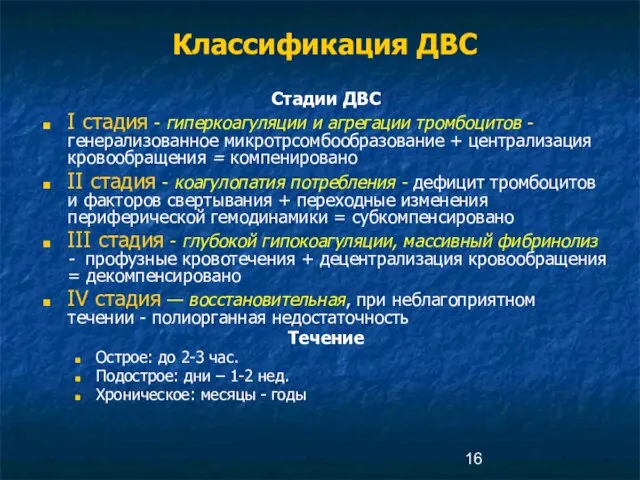 Классификация ДВС

Стадии ДВС

I стадия - гиперкоагуляции и агрегации тромбоцитов - генерализованное микротрсомбообразование + централизация кровообращения = компенировано

II стадия - коагулопатия потребления - дефицит тромбоцитов и факторов свертывания + переходные изменения периферической гемодинамики = субкомпенсировано

III стадия - глубокой гипокоагуляции, массивный фибринолиз - профузные кровотечения + децентрализация кровообращения = декомпенсировано

IV стадия — восстановительная, при неблагоприятном течении - полиорганная недостаточность

Течение

Острое: до 2-3 час.

Подострое: дни – 1-2 нед.

Хроническое: месяцы - годы

16